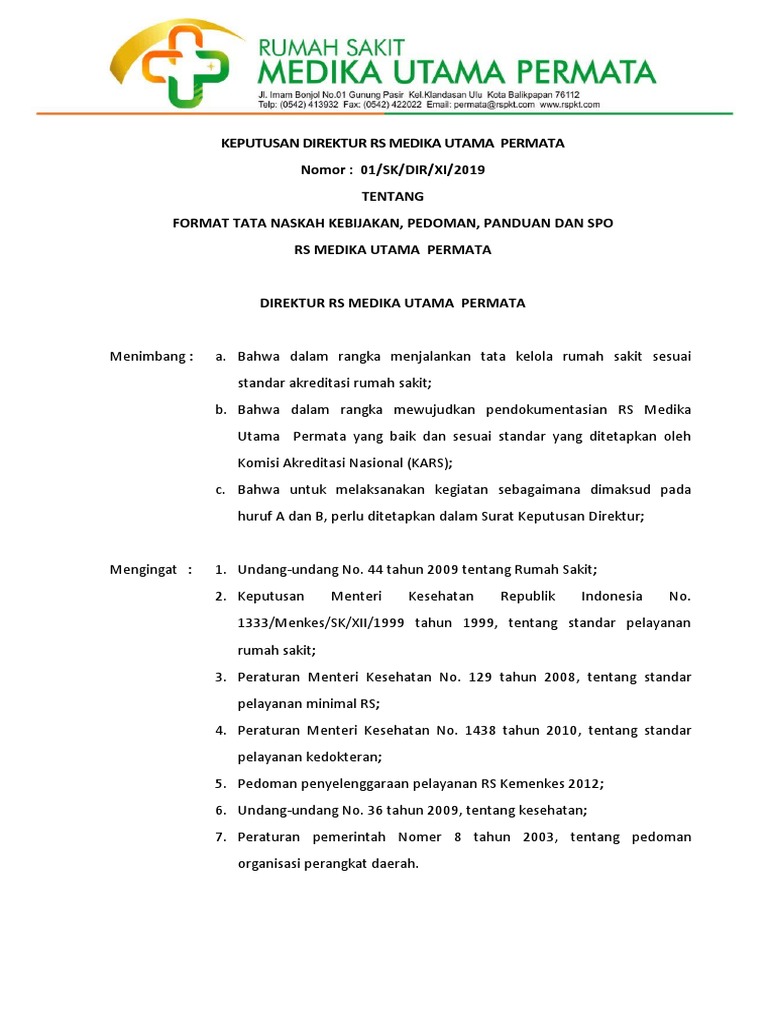 RUMAH SAKIT
MEDIKA UTAMA PERMATA
Jl. Imam Bonjol No.01 Gunung Pasir Kel.Klandasan Ulu Kota Balikpapan 76112
Telp: (0542) 413932 Fax: (0542) 422022 Email: permata@rspkt.com www.rspkt.com

KEPUTUSAN DIREKTUR RS MEDIKA UTAMA PERMATA

Nomor : 01/SK/DIR/XI/2019

TENTANG

FORMAT TATA NASKAH KEBIJAKAN, PEDOMAN, PANDUAN DAN SPO

RS MEDIKA UTAMA PERMATA

DIREKTUR RS MEDIKA UTAMA PERMATA

Menimbang : a. Bahwa dalam rangka menjalankan tata kelola rumah sakit sesuai standar akreditasi rumah sakit;

b. Bahwa dalam rangka mewujudkan pendokumentasian RS Medika Utama Permata yang baik dan sesuai standar yang ditetapkan oleh Komisi Akreditasi Nasional (KARS);

c. Bahwa untuk melaksanakan kegiatan sebagaimana dimaksud pada huruf A dan B, perlu ditetapkan dalam Surat Keputusan Direktur;

Mengingat : 1. Undang-undang No. 44 tahun 2009 tentang Rumah Sakit;

2. Keputusan Menteri Kesehatan Republik Indonesia No. 1333/Menkes/SK/XII/1999 tahun 1999, tentang standar pelayanan rumah sakit;

3. Peraturan Menteri Kesehatan No. 129 tahun 2008, tentang standar pelayanan minimal RS;

4. Peraturan Menteri Kesehatan No. 1438 tahun 2010, tentang standar pelayanan kedokteran;

5. Pedoman penyelenggaraan pelayanan RS Kemenkes 2012;

6. Undang-undang No. 36 tahun 2009, tentang kesehatan;

7. Peraturan pemerintah Nomer 8 tahun 2003, tentang pedoman organisasi perangkat daerah.